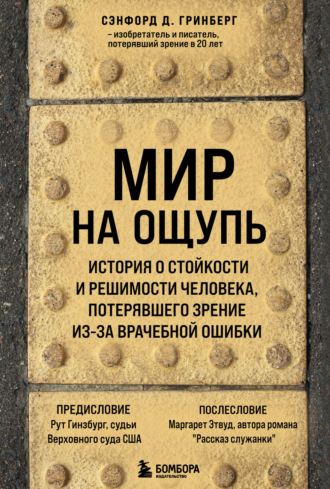 СЭНФОРД Д. ГРИНБЕРГ
– изобретатель и писатель, потерявший зрение в 20 лет

МИР
НА ОЩУПЬ

ИСТОРИЯ О СТОЙКОСТИ И РЕШИМОСТИ ЧЕЛОВЕКА, ПОТЕРЯВШЕГО ЗРЕНИЕ ИЗ-ЗА ВРАЧЕБНОЙ ОШИБКИ

ПРЕДИСЛОВИЕ
Рут Гинзбург, судьи Верховного суда США

ПОСЛЕСЛОВИЕ
Маргарет Этвуд, автора романа "Рассказ служанки"

БОМБОРА
ИЗДАТЕЛЬСТВО